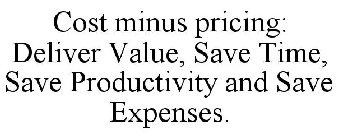 Cost minus pricing: Deliver Value, Save Time, Save Productivity and Save Expenses.